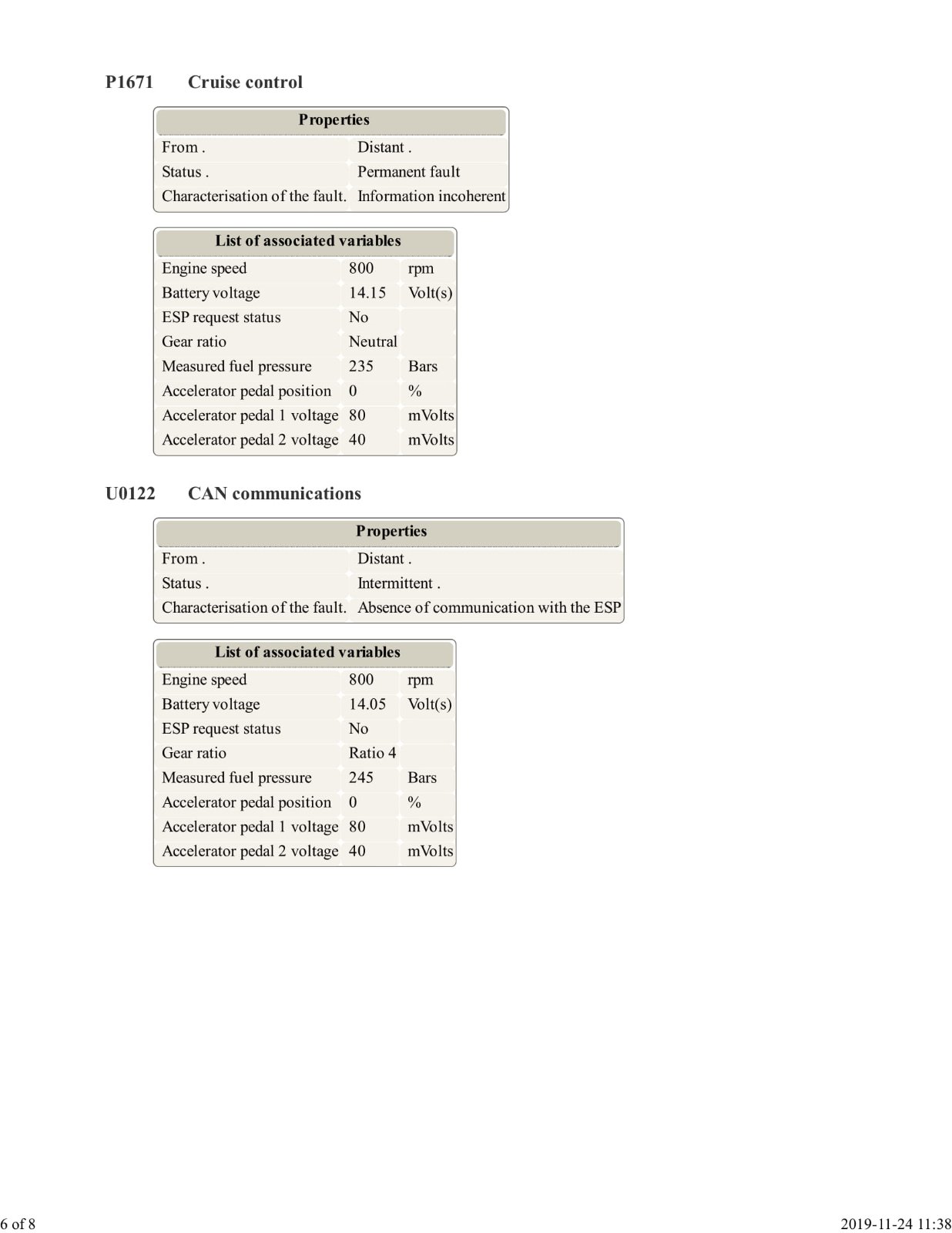 P1671 Cruise control

| Properties | |
|---|---|
| From . | Distant . |
| Status . | Permanent fault |
| Characterisation of the fault. | Information incoherent |

| List of associated variables | | |
|---|---|---|
| Engine speed | 800 | rpm |
| Battery voltage | 14.15 | Volt(s) |
| ESP request status | No | |
| Gear ratio | Neutral | |
| Measured fuel pressure | 235 | Bars |
| Accelerator pedal position | 0 | % |
| Accelerator pedal 1 voltage | 80 | mVolts |
| Accelerator pedal 2 voltage | 40 | mVolts |

U0122 CAN communications

| Properties | |
|---|---|
| From . | Distant . |
| Status . | Intermittent . |
| Characterisation of the fault. | Absence of communication with the ESP |

| List of associated variables | | |
|---|---|---|
| Engine speed | 800 | rpm |
| Battery voltage | 14.05 | Volt(s) |
| ESP request status | No | |
| Gear ratio | Ratio 4 | |
| Measured fuel pressure | 245 | Bars |
| Accelerator pedal position | 0 | % |
| Accelerator pedal 1 voltage | 80 | mVolts |
| Accelerator pedal 2 voltage | 40 | mVolts |

6 of 8

2019-11-24 11:38